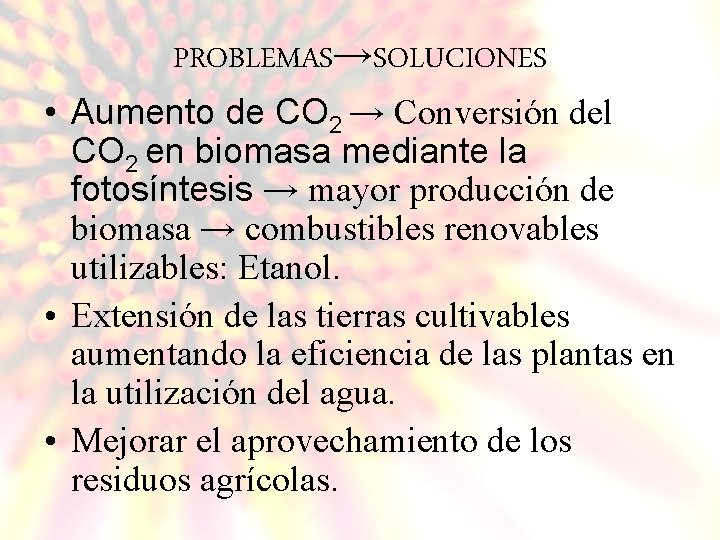 PROBLEMAS→SOLUCIONES

• Aumento de $CO_2$ → Conversión del $CO_2$ en biomasa mediante la fotosíntesis → mayor producción de biomasa → combustibles renovables utilizables: Etanol.

• Extensión de las tierras cultivables aumentando la eficiencia de las plantas en la utilización del agua.

• Mejorar el aprovechamiento de los residuos agrícolas.